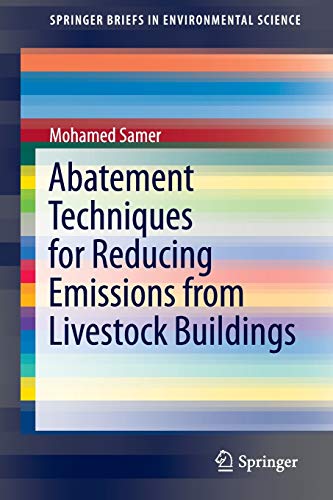 SPRINGER BRIEFS IN ENVIRONMENTAL SCIENCE

Mohamed Samer

Abatement Techniques for Reducing Emissions from Livestock Buildings

Springer